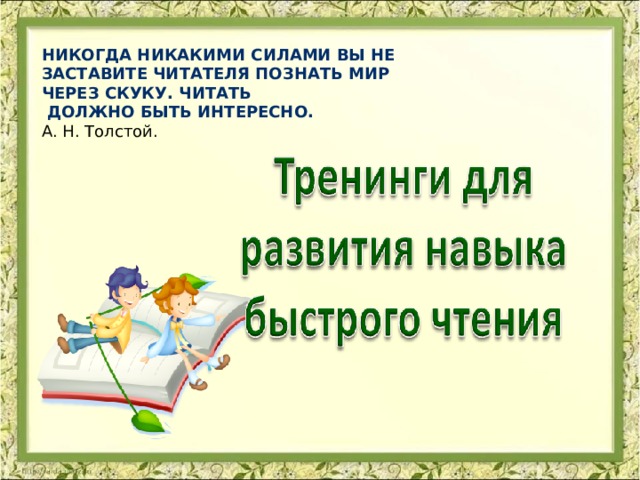 НИКОГДА НИКАКИМИ СИЛАМИ ВЫ НЕ ЗАСТАВИТЕ ЧИТАТЕЛЯ ПОЗНАТЬ МИР ЧЕРЕЗ СКУКУ. ЧИТАТЬ ДОЛЖНО БЫТЬ ИНТЕРЕСНО.
А. Н. Толстой.

Тренинги для развития навыка быстрого чтения